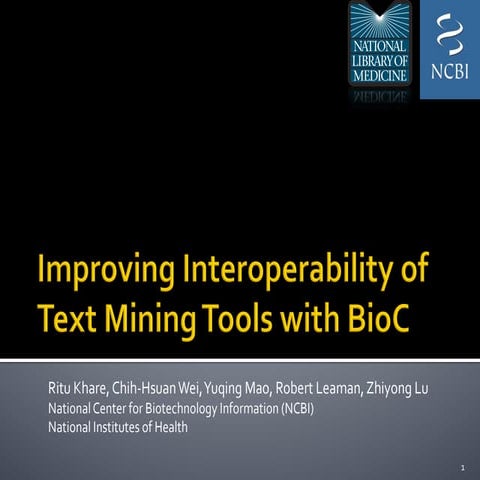 NATIONAL LIBRARY OF MEDICINE

NCBI

Improving Interoperability of Text Mining Tools with BioC

Ritu Khare, Chih-Hsuan Wei, Yuqing Mao, Robert Leaman, Zhiyong Lu
National Center for Biotechnology Information (NCBI)
National Institutes of Health

1